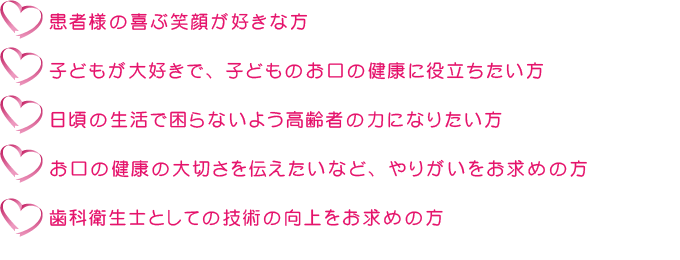 患者様の喜ぶ笑顔が好きな方

子どもが大好きで、子どものお口の健康に役立ちたい方

日頃の生活で困らないよう高齢者の力になりたい方

お口の健康の大切さを伝えたいなど、やりがいをお求めの方

歯科衛生士としての技術の向上をお求めの方